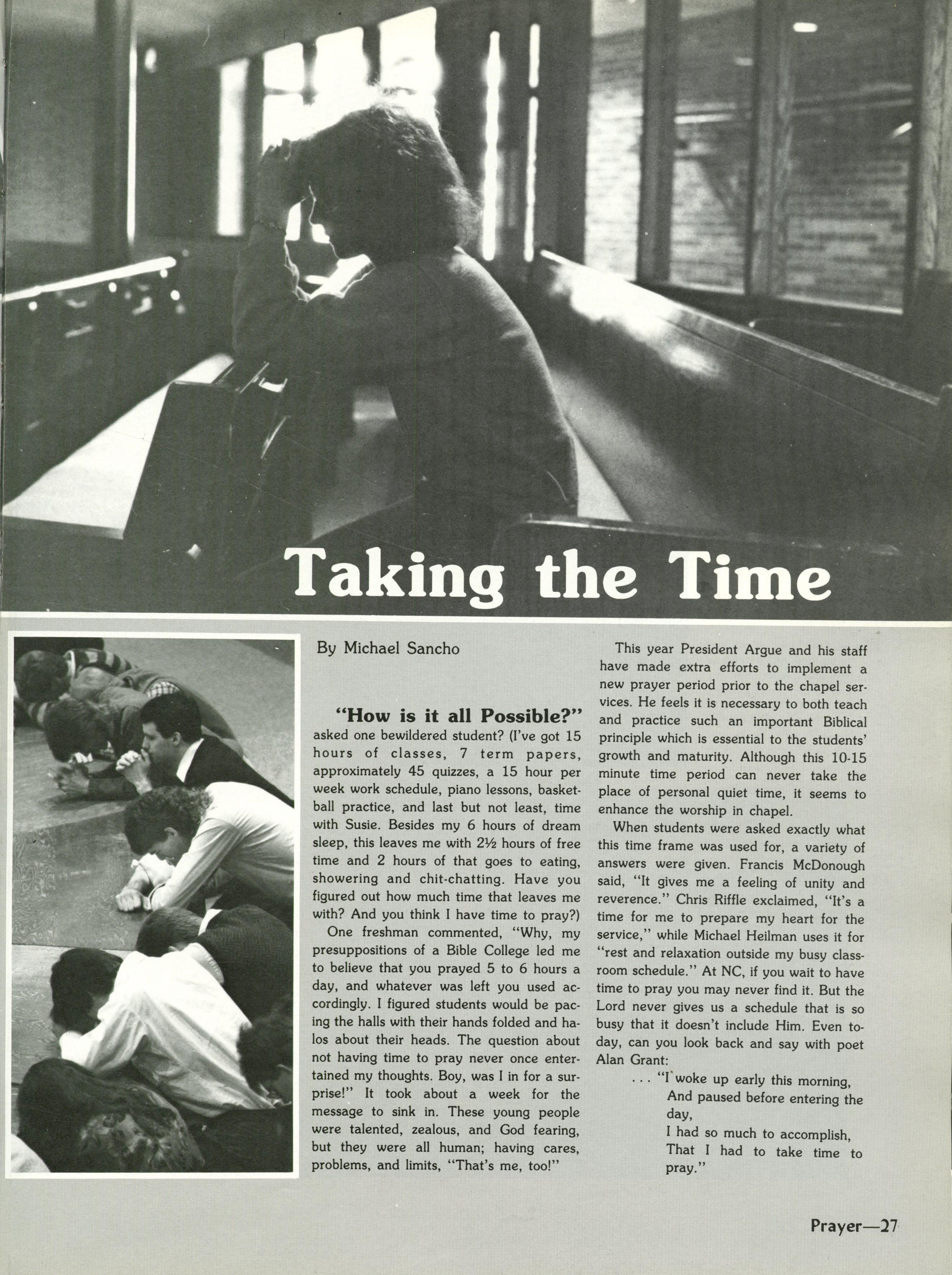 Taking the Time

By Michael Sancho

"How is it all Possible?" asked one bewildered student? (I've got 15 hours of classes, 7 term papers, approximately 45 quizzes, a 15 hour per week work schedule, piano lessons, basketball practice, and last but not least, time with Susie. Besides my 6 hours of dream sleep, this leaves me with 2½ hours of free time and 2 hours of that goes to eating, showering and chit-chatting. Have you figured out how much time that leaves me with? And you think I have time to pray?)

One freshman commented, "Why, my presuppositions of a Bible College led me to believe that you prayed 5 to 6 hours a day, and whatever was left you used accordingly. I figured students would be pacing the halls with their hands folded and halos about their heads. The question about not having time to pray never once entertained my thoughts. Boy, was I in for a surprise!" It took about a week for the message to sink in. These young people were talented, zealous, and God fearing, but they were all human; having cares, problems, and limits, "That's me, too!"

This year President Argue and his staff have made extra efforts to implement a new prayer period prior to the chapel services. He feels it is necessary to both teach and practice such an important Biblical principle which is essential to the students' growth and maturity. Although this 10-15 minute time period can never take the place of personal quiet time, it seems to enhance the worship in chapel.

When students were asked exactly what this time frame was used for, a variety of answers were given. Francis McDonough said, "It gives me a feeling of unity and reverence." Chris Riffle exclaimed, "It's a time for me to prepare my heart for the service," while Michael Heilman uses it for "rest and relaxation outside my busy classroom schedule." At NC, if you wait to have time to pray you may never find it. But the Lord never gives us a schedule that is so busy that it doesn't include Him. Even today, can you look back and say with poet Alan Grant:

. . . "I woke up early this morning,
And paused before entering the day,
I had so much to accomplish,
That I had to take time to pray."

Prayer—27